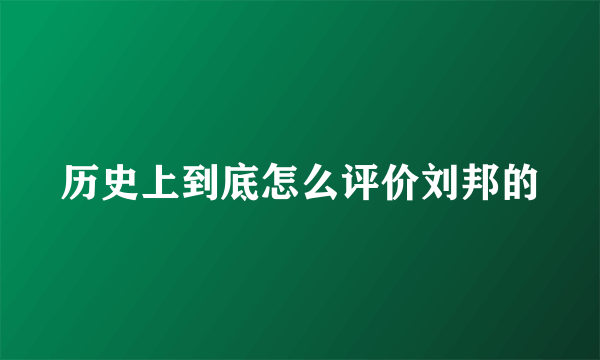 历史上到底怎么评价刘邦的